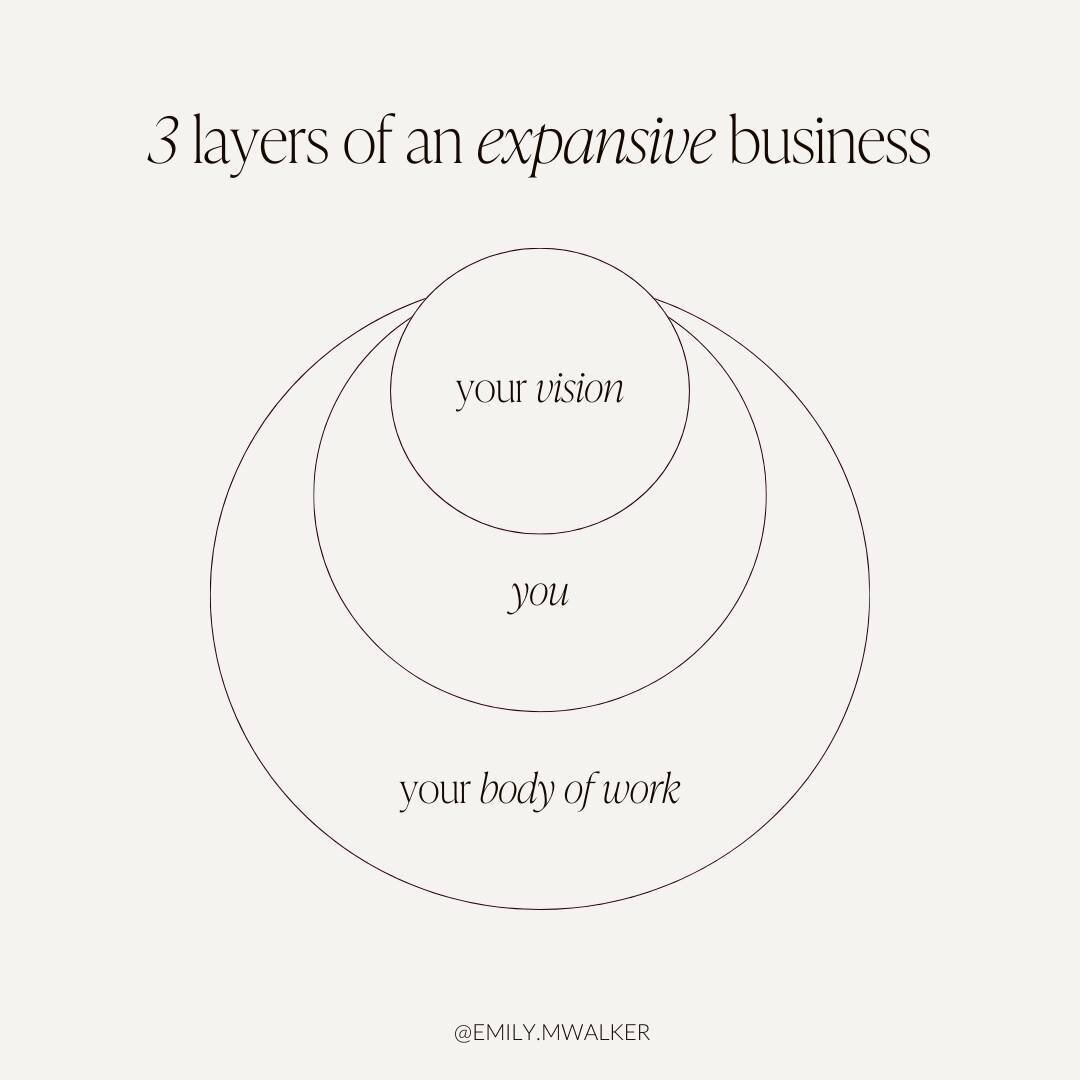 3 layers of an expansive business

your vision

you

your body of work

@EMILY.MWALKER